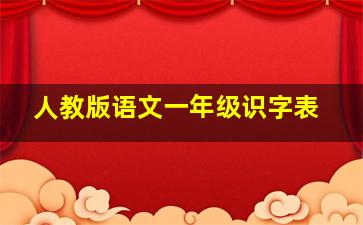 人教版语文一年级识字表